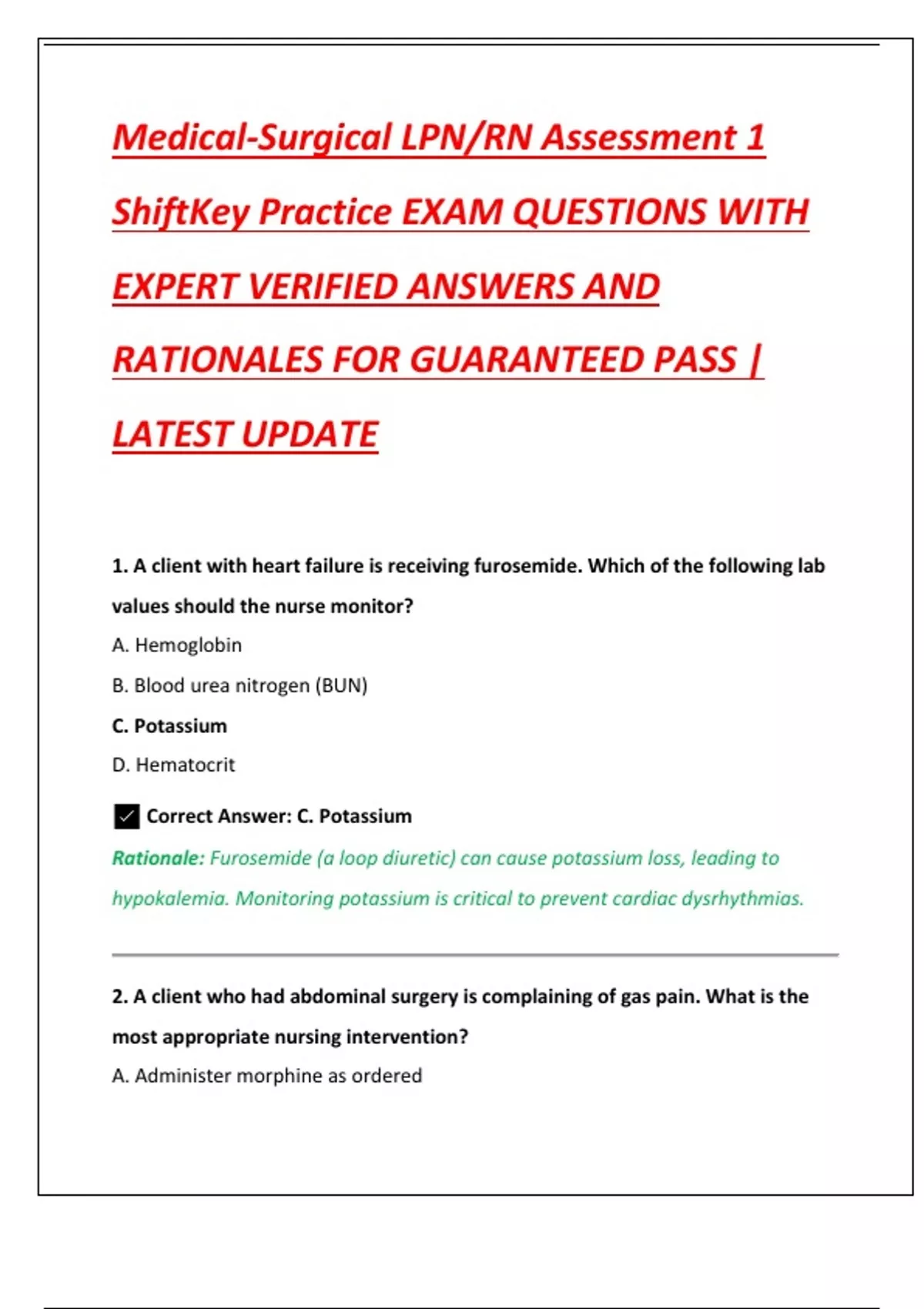 Medical-Surgical LPN/RN Assessment 1 ShiftKey Practice EXAM QUESTIONS WITH EXPERT VERIFIED ANSWERS AND RATIONALES FOR GUARANTEED PASS | LATEST UPDATE

1. A client with heart failure is receiving furosemide. Which of the following lab values should the nurse monitor?

A. Hemoglobin

B. Blood urea nitrogen (BUN)

C. Potassium

D. Hematocrit

✓ Correct Answer: C. Potassium

Rationale: Furosemide (a loop diuretic) can cause potassium loss, leading to hypokalemia. Monitoring potassium is critical to prevent cardiac dysrhythmias.

2. A client who had abdominal surgery is complaining of gas pain. What is the most appropriate nursing intervention?

A. Administer morphine as ordered